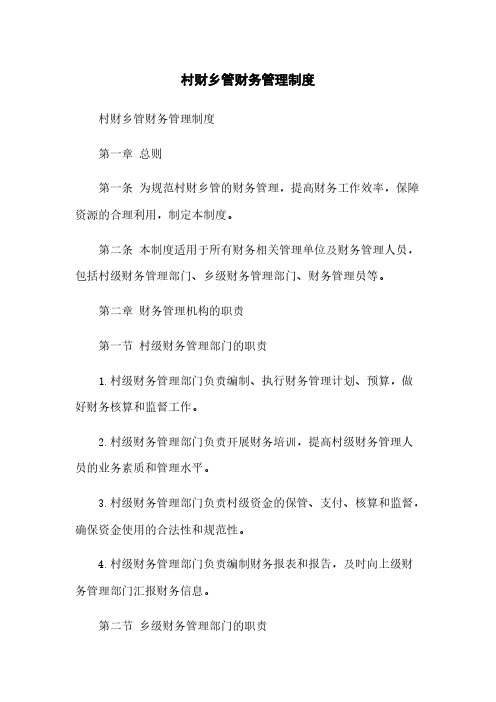 村财乡管财务管理制度

村财乡管财务管理制度

第一章 总则

第一条 为规范村财乡管的财务管理，提高财务工作效率，保障资源的合理利用，制定本制度。

第二条 本制度适用于所有财务相关管理单位及财务管理人员，包括村级财务管理部门、乡级财务管理部门、财务管理员等。

第二章 财务管理机构的职责

第一节 村级财务管理部门的职责

1. 村级财务管理部门负责编制、执行财务管理计划、预算，做好财务核算和监督工作。

2. 村级财务管理部门负责开展财务培训，提高村级财务管理人员的业务素质和管理水平。

3. 村级财务管理部门负责村级资金的保管、支付、核算和监督，确保资金使用的合法性和规范性。

4. 村级财务管理部门负责编制财务报表和报告，及时向上级财务管理部门汇报财务信息。

第二节 乡级财务管理部门的职责